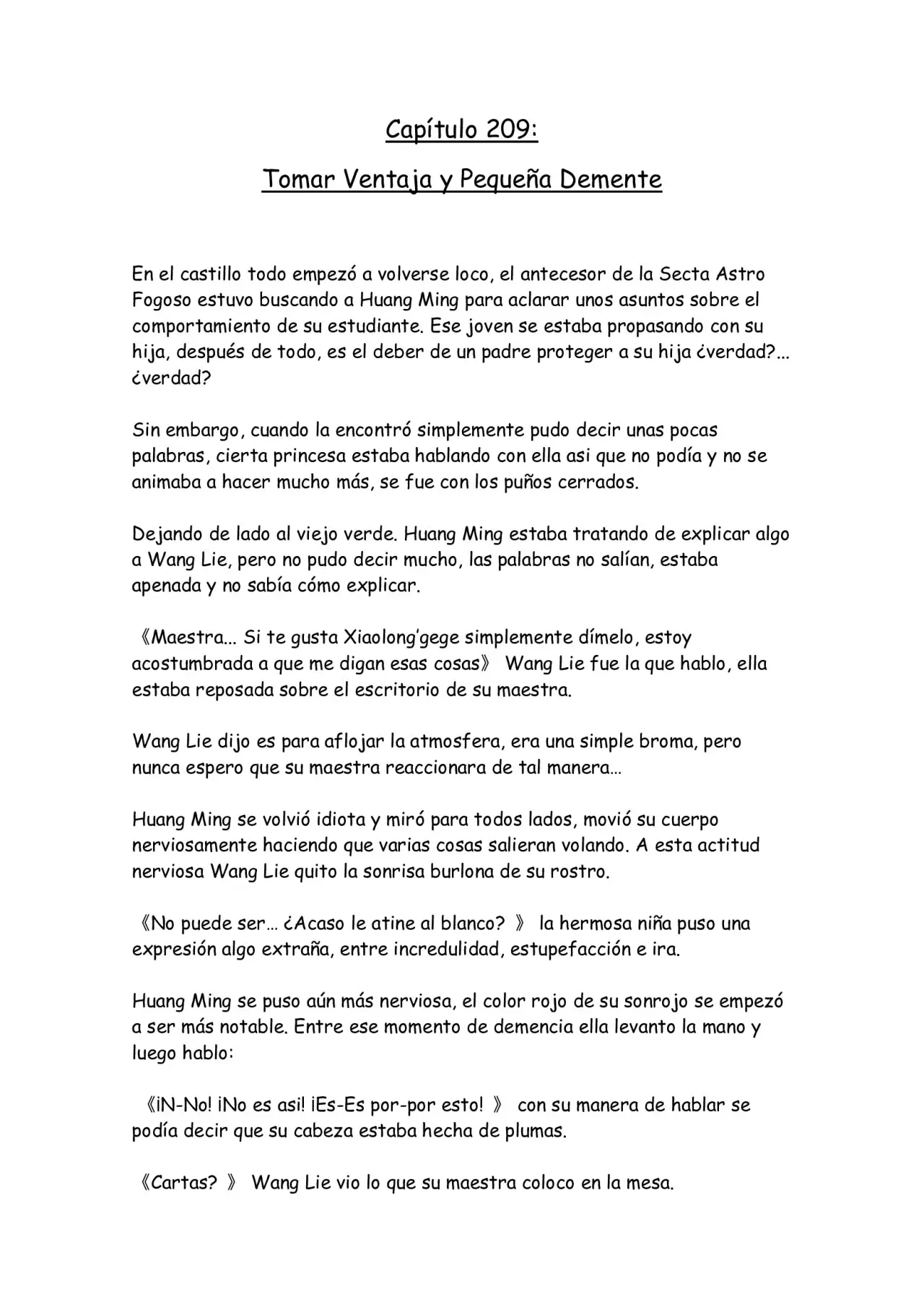 Capítulo 209:

Tomar Ventaja y Pequeña Demente

En el castillo todo empezó a volverse loco, el antecesor de la Secta Astro Fogoso estuvo buscando a Huang Ming para aclarar unos asuntos sobre el comportamiento de su estudiante. Ese joven se estaba propasando con su hija, después de todo, es el deber de un padre proteger a su hija ¿verdad?... ¿verdad?

Sin embargo, cuando la encontró simplemente pudo decir unas pocas palabras, cierta princesa estaba hablando con ella asi que no podía y no se animaba a hacer mucho más, se fue con los puños cerrados.

Dejando de lado al viejo verde. Huang Ming estaba tratando de explicar algo a Wang Lie, pero no pudo decir mucho, las palabras no salían, estaba apenada y no sabía cómo explicar.

《Maestra... Si te gusta Xiaolong'gege simplemente dímelo, estoy acostumbrada a que me digan esas cosas》 Wang Lie fue la que hablo, ella estaba reposada sobre el escritorio de su maestra.

Wang Lie dijo es para aflojar la atmosfera, era una simple broma, pero nunca espero que su maestra reaccionara de tal manera…

Huang Ming se volvió idiota y miró para todos lados, movió su cuerpo nerviosamente haciendo que varias cosas salieran volando. A esta actitud nerviosa Wang Lie quito la sonrisa burlona de su rostro.

《No puede ser… ¿Acaso le atine al blanco? 》 la hermosa niña puso una expresión algo extraña, entre incredulidad, estupefacción e ira.

Huang Ming se puso aún más nerviosa, el color rojo de su sonrojo se empezó a ser más notable. Entre ese momento de demencia ella levanto la mano y luego hablo:

《¡N-No! ¡No es asi! ¡Es-Es por-por esto! 》 con su manera de hablar se podía decir que su cabeza estaba hecha de plumas.

《Cartas? 》 Wang Lie vio lo que su maestra coloco en la mesa.